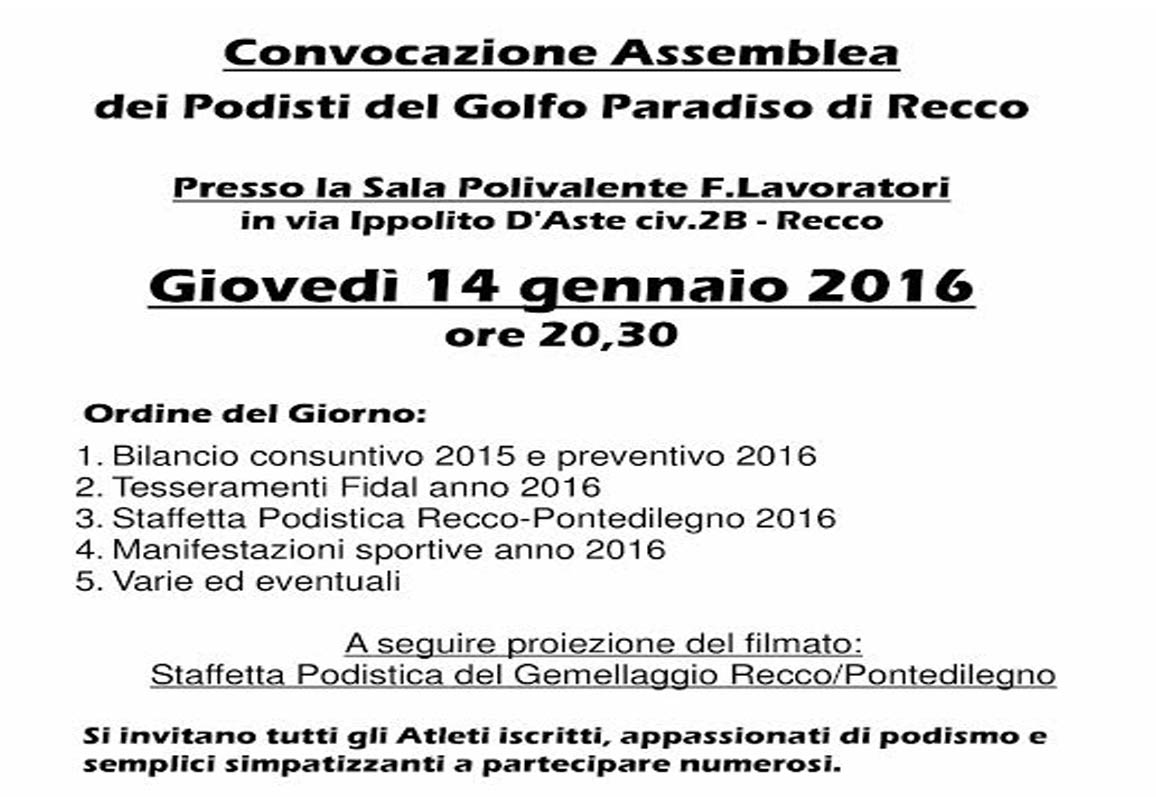 Convocazione Assemblea
dei Podisti del Golfo Paradiso di Recco

Presso la Sala Polivalente F.Lavoratori
in via Ippolito D'Aste civ.2B - Recco

Giovedì 14 gennaio 2016
ore 20,30

Ordine del Giorno:
1. Bilancio consuntivo 2015 e preventivo 2016
2. Tesseramenti Fidal anno 2016
3. Staffetta Podistica Recco-Pontedilegno 2016
4. Manifestazioni sportive anno 2016
5. Varie ed eventuali

A seguire proiezione del filmato:
Staffetta Podistica del Gemellaggio Recco/Pontedilegno

Si invitano tutti gli Atleti iscritti, appassionati di podismo e semplici simpatizzanti a partecipare numerosi.